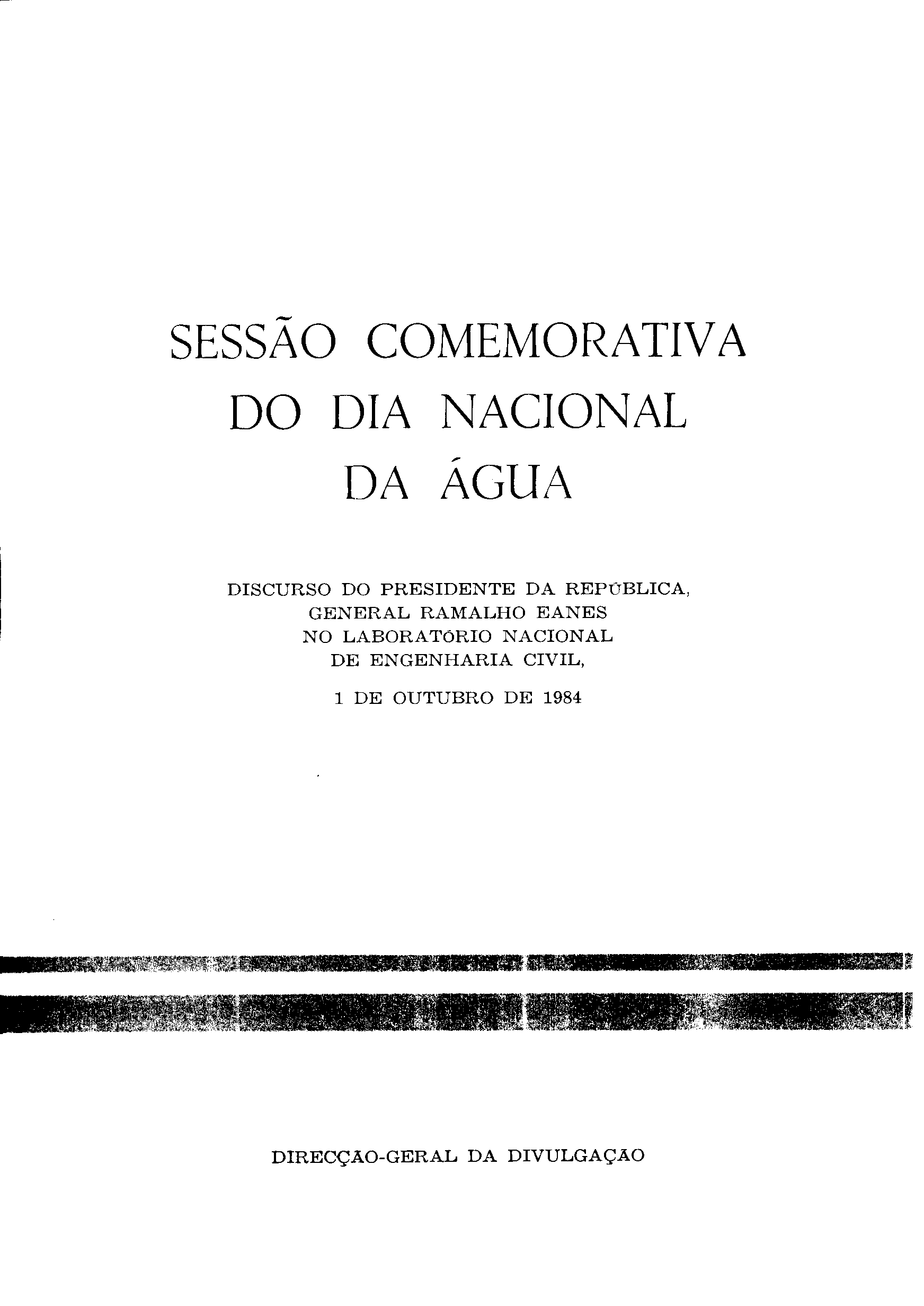 SESSÃO COMEMORATIVA
DO DIA NACIONAL
DA ÁGUA

DISCURSO DO PRESIDENTE DA REPÚBLICA,
GENERAL RAMALHO EANES
NO LABORATÓRIO NACIONAL
DE ENGENHARIA CIVIL,

1 DE OUTUBRO DE 1984

DIRECÇÃO-GERAL DA DIVULGAÇÃO